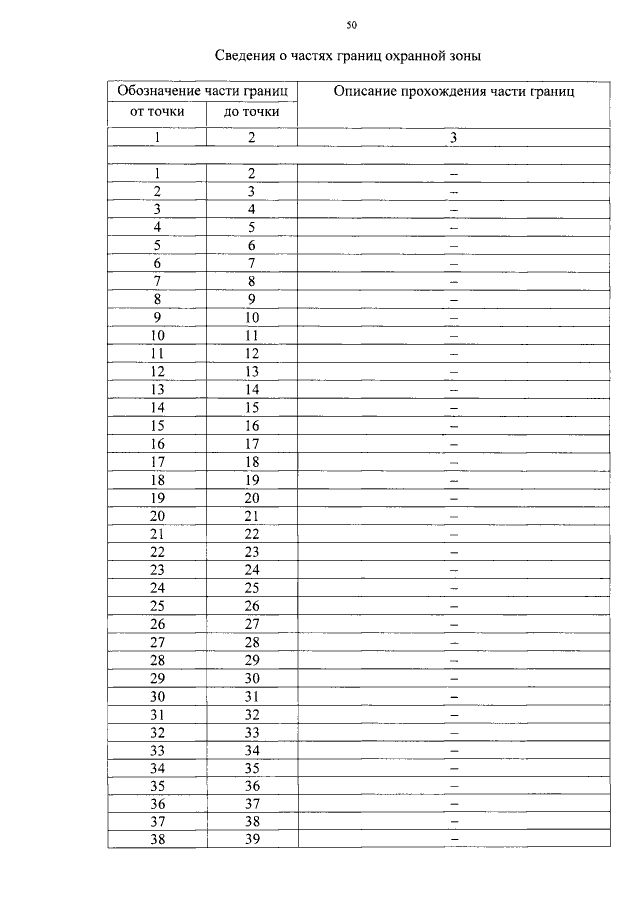 50

Сведения о частях границ охранной зоны

| Обозначение части границ | | Описание прохождения части границ |
|---|---|---|
| от точки | до точки | |
| 1 | 2 | 3 |
| | | |
| 1 | 2 | – |
| 2 | 3 | – |
| 3 | 4 | – |
| 4 | 5 | – |
| 5 | 6 | – |
| 6 | 7 | – |
| 7 | 8 | – |
| 8 | 9 | – |
| 9 | 10 | – |
| 10 | 11 | – |
| 11 | 12 | – |
| 12 | 13 | – |
| 13 | 14 | – |
| 14 | 15 | – |
| 15 | 16 | – |
| 16 | 17 | – |
| 17 | 18 | – |
| 18 | 19 | – |
| 19 | 20 | – |
| 20 | 21 | – |
| 21 | 22 | – |
| 22 | 23 | – |
| 23 | 24 | – |
| 24 | 25 | – |
| 25 | 26 | – |
| 26 | 27 | – |
| 27 | 28 | – |
| 28 | 29 | – |
| 29 | 30 | – |
| 30 | 31 | – |
| 31 | 32 | – |
| 32 | 33 | – |
| 33 | 34 | – |
| 34 | 35 | – |
| 35 | 36 | – |
| 36 | 37 | – |
| 37 | 38 | – |
| 38 | 39 | – |